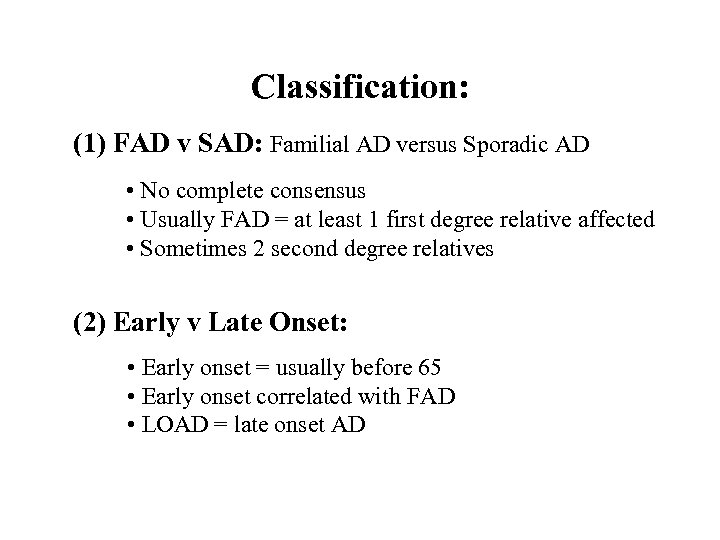 Classification:

(1) FAD v SAD: Familial AD versus Sporadic AD

• No complete consensus
• Usually FAD = at least 1 first degree relative affected
• Sometimes 2 second degree relatives

(2) Early v Late Onset:

• Early onset = usually before 65
• Early onset correlated with FAD
• LOAD = late onset AD